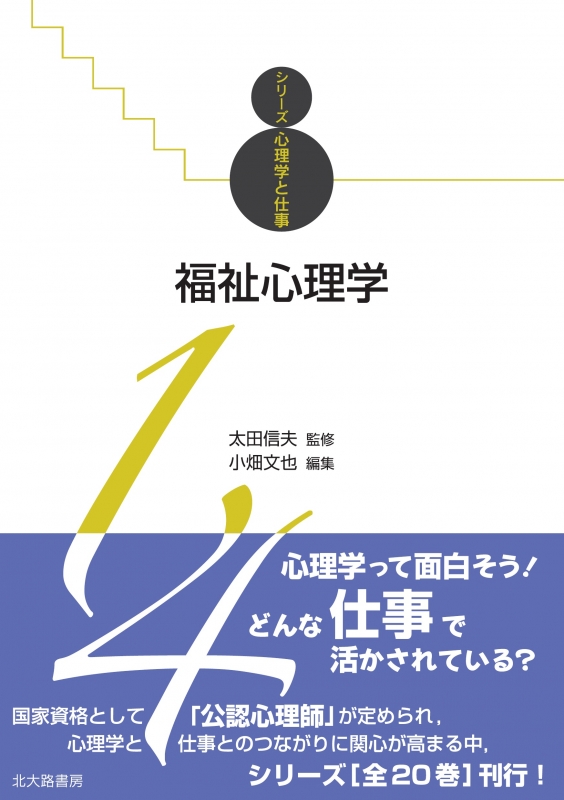 シリーズ 心理学と仕事

福祉心理学

14

太田信夫 監修
小畑文也 編集

心理学って面白そう！
どんな仕事で
活かされている？

国家資格として「公認心理師」が定められ，
心理学と仕事とのつながりに関心が高まる中，
シリーズ［全20巻］刊行！

北大路書房